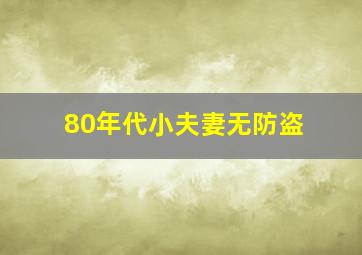 80年代小夫妻无防盗